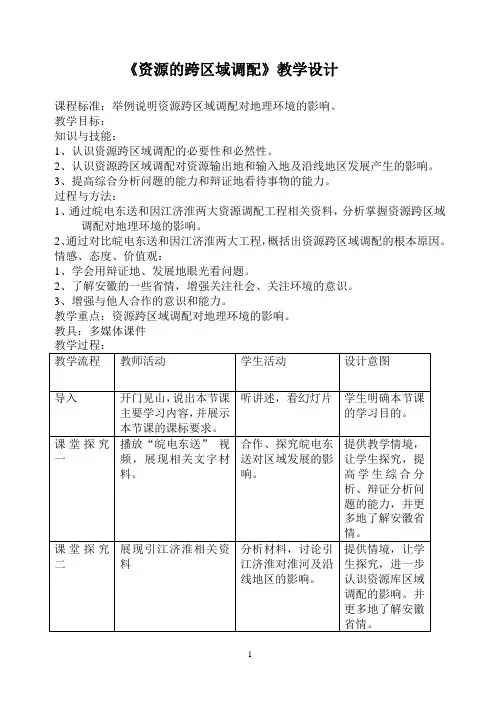 《资源的跨区域调配》教学设计

课程标准：举例说明资源跨区域调配对地理环境的影响。
教学目标：
知识与技能：
1、认识资源跨区域调配的必要性和必然性。
2、认识资源跨区域调配对资源输出地和输入地及沿线地区发展产生的影响。
3、提高综合分析问题的能力和辩证地看待事物的能力。
过程与方法：
1、通过皖电东送和因江济淮两大资源调配工程相关资料，分析掌握资源跨区域调配对地理环境的影响。
2、通过对比皖电东送和因江济淮两大工程，概括出资源跨区域调配的根本原因。
情感、态度、价值观：
1、学会用辩证地、发展地眼光看问题。
2、了解安徽的一些省情，增强关注社会、关注环境的意识。
3、增强与他人合作的意识和能力。
教学重点：资源跨区域调配对地理环境的影响。
教具：多媒体课件
教学过程：

| 教学流程 | 教师活动 | 学生活动 | 设计意图 |
|---|---|---|---|
| 导入 | 开门见山，说出本节课主要学习内容，并展示本节课的课标要求。 | 听讲述，看幻灯片 | 学生明确本节课的学习目的。 |
| 课堂探究一 | 播放“皖电东送”视频，展现相关文字材料。 | 合作、探究皖电东送对区域发展的影响。 | 提供教学情境，让学生探究，提高学生综合分析、辩证分析问题的能力，并更多地了解安徽省情。 |
| 课堂探究二 | 展现引江济淮相关资料 | 分析材料，讨论引江济淮对淮河及沿线地区的影响。 | 提供情境，让学生探究，进一步认识资源库区域调配的影响。并更多地了解安徽省情。 |

1